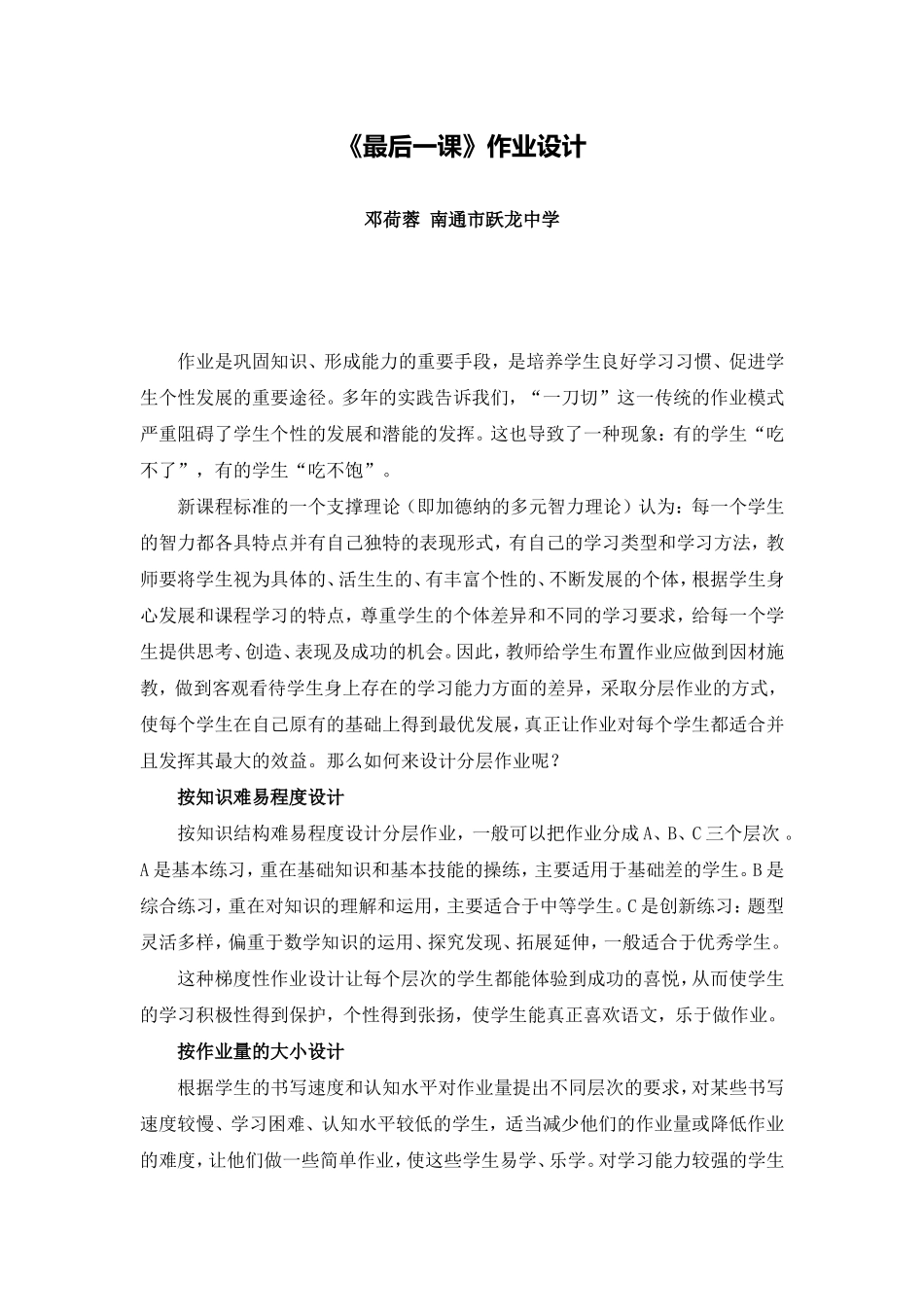 《最后一课》作业设计

邓荷蓉 南通市跃龙中学

作业是巩固知识、形成能力的重要手段，是培养学生良好学习习惯、促进学生个性发展的重要途径。多年的实践告诉我们，“一刀切”这一传统的作业模式严重阻碍了学生个性的发展和潜能的发挥。这也导致了一种现象：有的学生“吃不了”，有的学生“吃不饱”。

新课程标准的一个支撑理论（即加德纳的多元智力理论）认为：每一个学生的智力都各具特点并有自己独特的表现形式，有自己的学习类型和学习方法，教师要将学生视为具体的、活生生的、有丰富个性的、不断发展的个体，根据学生身心发展和课程学习的特点，尊重学生的个体差异和不同的学习要求，给每一个学生提供思考、创造、表现及成功的机会。因此，教师给学生布置作业应做到因材施教，做到客观看待学生身上存在的学习能力方面的差异，采取分层作业的方式，使每个学生在自己原有的基础上得到最优发展，真正让作业对每个学生都适合并且发挥其最大的效益。那么如何来设计分层作业呢？

按知识难易程度设计

按知识结构难易程度设计分层作业，一般可以把作业分成A、B、C三个层次 。A是基本练习，重在基础知识和基本技能的操练，主要适用于基础差的学生。B是综合练习，重在对知识的理解和运用，主要适合于中等学生。C是创新练习：题型灵活多样，偏重于数学知识的运用、探究发现、拓展延伸，一般适合于优秀学生。

这种梯度性作业设计让每个层次的学生都能体验到成功的喜悦，从而使学生的学习积极性得到保护，个性得到张扬，使学生能真正喜欢语文，乐于做作业。

按作业量的大小设计

根据学生的书写速度和认知水平对作业量提出不同层次的要求，对某些书写速度较慢、学习困难、认知水平较低的学生，适当减少他们的作业量或降低作业的难度，让他们做一些简单作业，使这些学生易学、乐学。对学习能力较强的学生